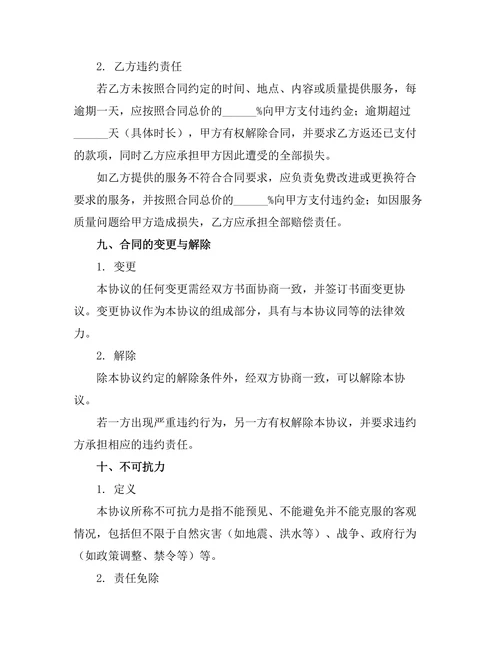 2. 乙方违约责任

若乙方未按照合同约定的时间、地点、内容或质量提供服务，每逾期一天，应按照合同总价的______%向甲方支付违约金；逾期超过______天（具体时长），甲方有权解除合同，并要求乙方返还已支付的款项，同时乙方应承担甲方因此遭受的全部损失。

如乙方提供的服务不符合合同要求，应负责免费改进或更换符合要求的服务，并按照合同总价的______%向甲方支付违约金；如因服务质量问题给甲方造成损失，乙方应承担全部赔偿责任。

九、合同的变更与解除

1. 变更

本协议的任何变更需经双方书面协商一致，并签订书面变更协议。变更协议作为本协议的组成部分，具有与本协议同等的法律效力。

2. 解除

除本协议约定的解除条件外，经双方协商一致，可以解除本协议。

若一方出现严重违约行为，另一方有权解除本协议，并要求违约方承担相应的违约责任。

十、不可抗力

1. 定义

本协议所称不可抗力是指不能预见、不能避免并不能克服的客观情况，包括但不限于自然灾害（如地震、洪水等）、战争、政府行为（如政策调整、禁令等）等。

2. 责任免除